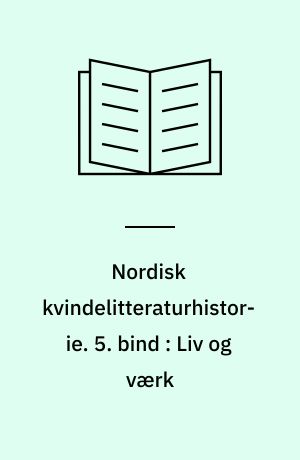 Nordisk kvindelitteraturhistorie. 5. bind : Liv og værk